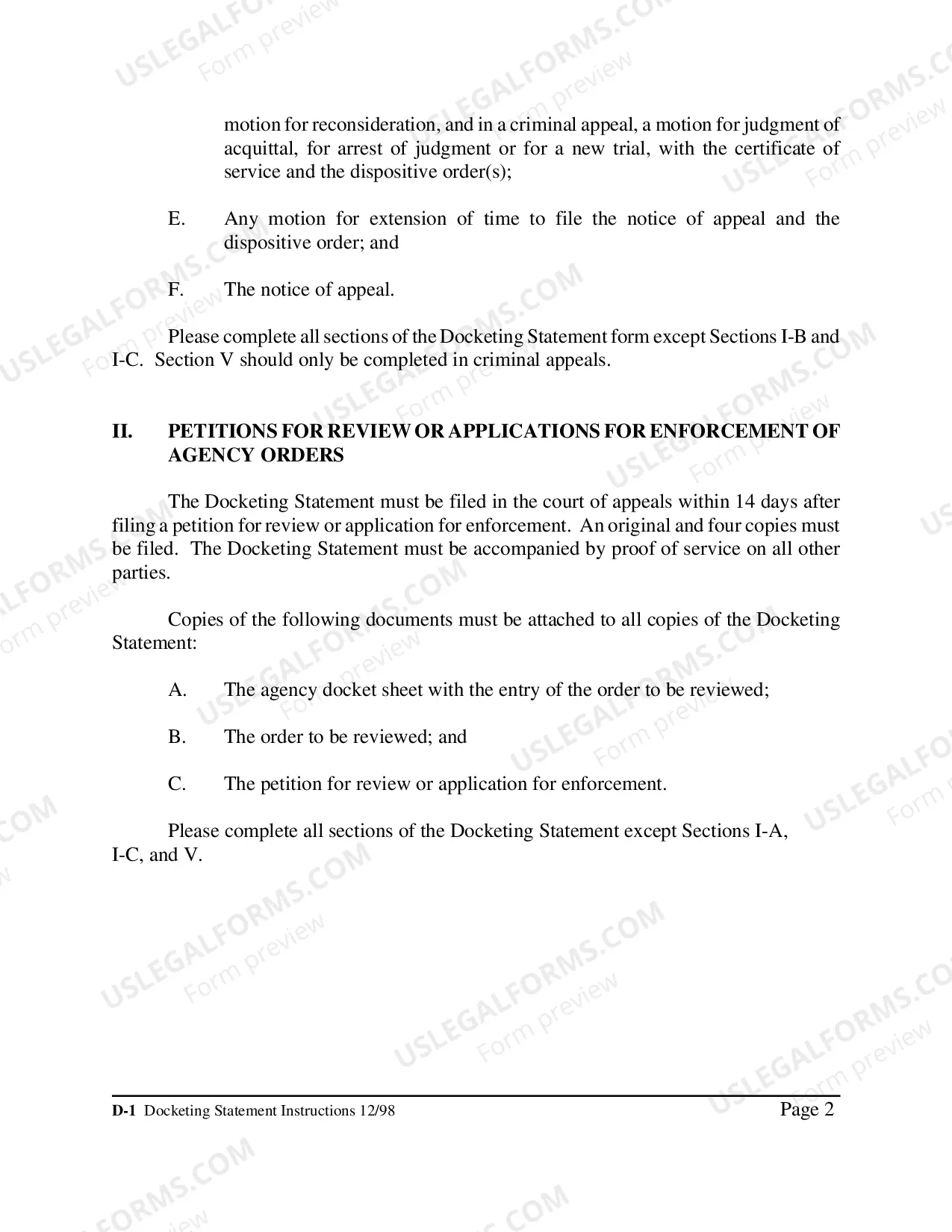 motion for reconsideration, and in a criminal appeal, a motion for judgment of acquittal, for arrest of judgment or for a new trial, with the certificate of service and the dispositive order(s);

E. Any motion for extension of time to file the notice of appeal and the dispositive order; and

F. The notice of appeal.

Please complete all sections of the Docketing Statement form except Sections I-B and I-C. Section V should only be completed in criminal appeals.

II. PETITIONS FOR REVIEW OR APPLICATIONS FOR ENFORCEMENT OF AGENCY ORDERS

The Docketing Statement must be filed in the court of appeals within 14 days after filing a petition for review or application for enforcement. An original and four copies must be filed. The Docketing Statement must be accompanied by proof of service on all other parties.

Copies of the following documents must be attached to all copies of the Docketing Statement:

A. The agency docket sheet with the entry of the order to be reviewed;

B. The order to be reviewed; and

C. The petition for review or application for enforcement.

Please complete all sections of the Docketing Statement except Sections I-A, I-C, and V.

D-1 Docketing Statement Instructions 12/98

Page 2

USLEGALFORMS.COM Form preview